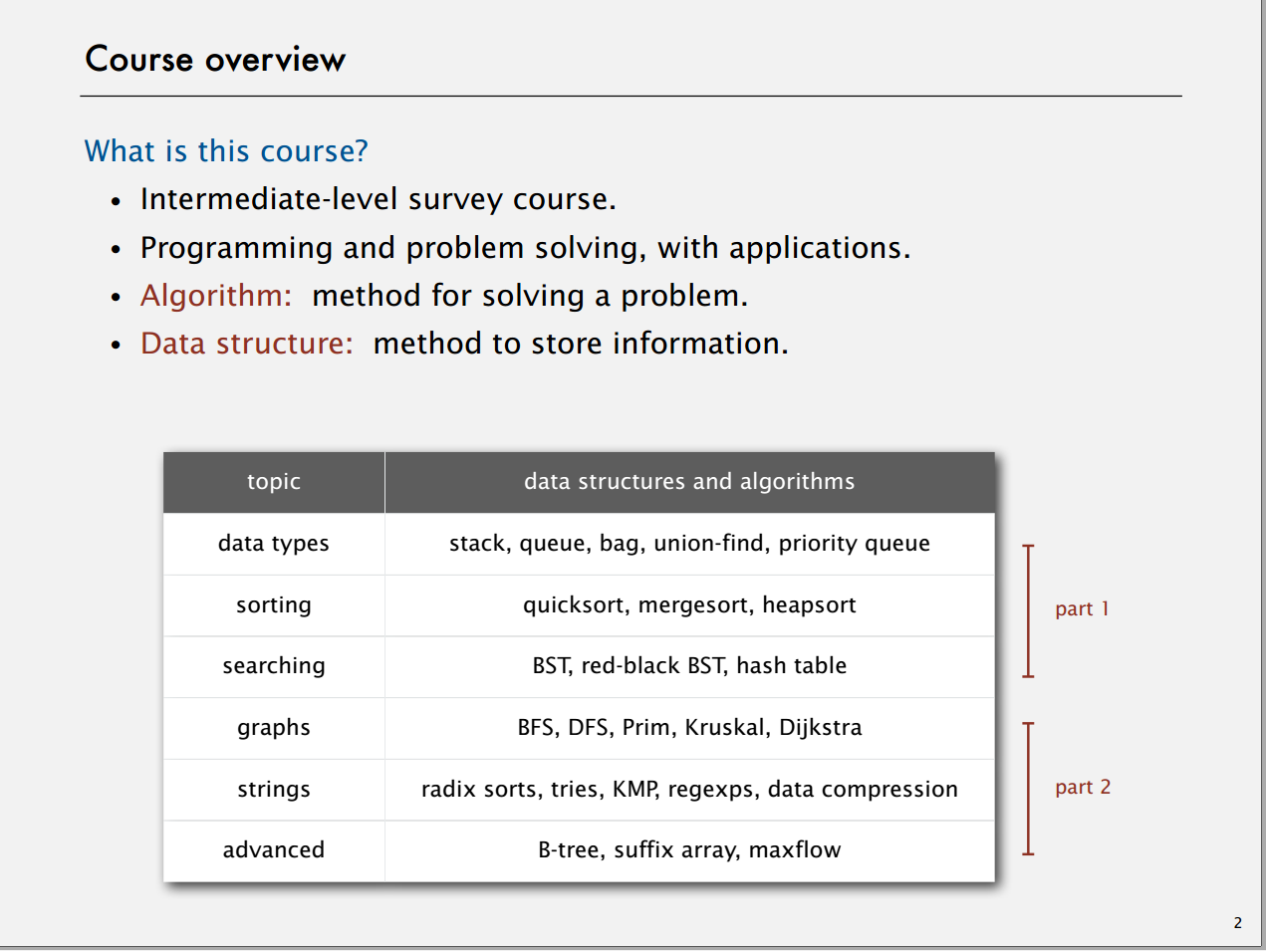 Course overview

What is this course?

• Intermediate-level survey course.
• Programming and problem solving, with applications.
• Algorithm: method for solving a problem.
• Data structure: method to store information.

| topic | data structures and algorithms |
|---|---|
| data types | stack, queue, bag, union-find, priority queue |
| sorting | quicksort, mergesort, heapsort |
| searching | BST, red-black BST, hash table |
| graphs | BFS, DFS, Prim, Kruskal, Dijkstra |
| strings | radix sorts, tries, KMP, regexps, data compression |
| advanced | B-tree, suffix array, maxflow |

part 1

part 2

2